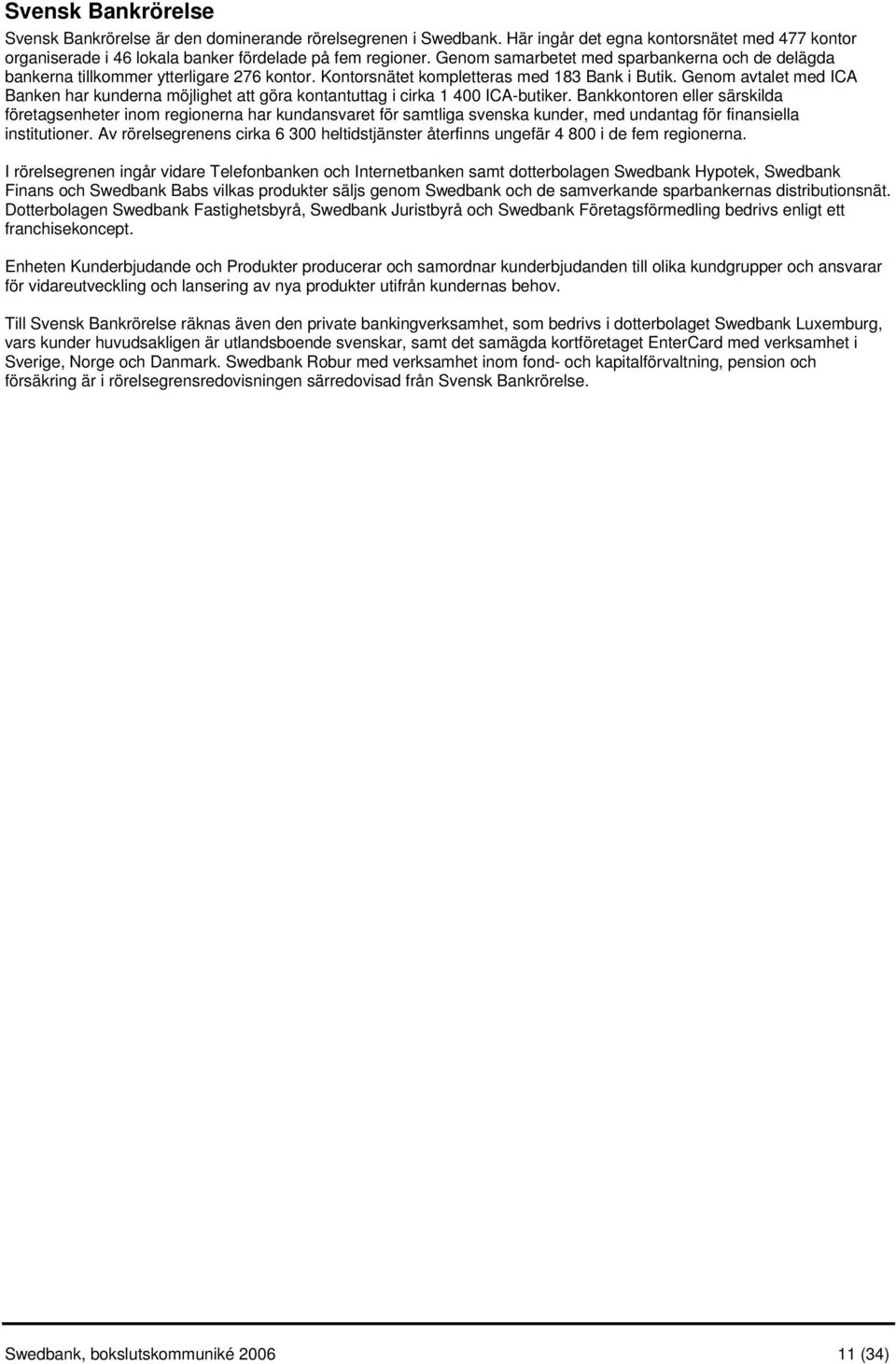 Svensk Bankrörelse

Svensk Bankrörelse är den dominerande rörelsegrenen i Swedbank. Här ingår det egna kontorsnätet med 477 kontor organiserade i 46 lokala banker fördelade på fem regioner. Genom samarbetet med sparbankerna och de delägda bankerna tillkommer ytterligare 276 kontor. Kontorsnätet kompletteras med 183 Bank i Butik. Genom avtalet med ICA Banken har kunderna möjlighet att göra kontantuttag i cirka 1 400 ICA-butiker. Bankkontoren eller särskilda företagsenheter inom regionerna har kundansvaret för samtliga svenska kunder, med undantag för finansiella institutioner. Av rörelsegrenens cirka 6 300 heltidstjänster återfinns ungefär 4 800 i de fem regionerna.

I rörelsegrenen ingår vidare Telefonbanken och Internetbanken samt dotterbolagen Swedbank Hypotek, Swedbank Finans och Swedbank Babs vilkas produkter säljs genom Swedbank och de samverkande sparbankernas distributionsnät. Dotterbolagen Swedbank Fastighetsbyrå, Swedbank Juristbyrå och Swedbank Företagsförmedling bedrivs enligt ett franchisekoncept.

Enheten Kunderbjudande och Produkter producerar och samordnar kunderbjudanden till olika kundgrupper och ansvarar för vidareutveckling och lansering av nya produkter utifrån kundernas behov.

Till Svensk Bankrörelse räknas även den private bankingverksamhet, som bedrivs i dotterbolaget Swedbank Luxemburg, vars kunder huvudsakligen är utlandsboende svenskar, samt det samägda kortföretaget EnterCard med verksamhet i Sverige, Norge och Danmark. Swedbank Robur med verksamhet inom fond- och kapitalförvaltning, pension och försäkring är i rörelsegrensredovisningen särredovisad från Svensk Bankrörelse.

Swedbank, bokslutskommuniké 2006 11 (34)